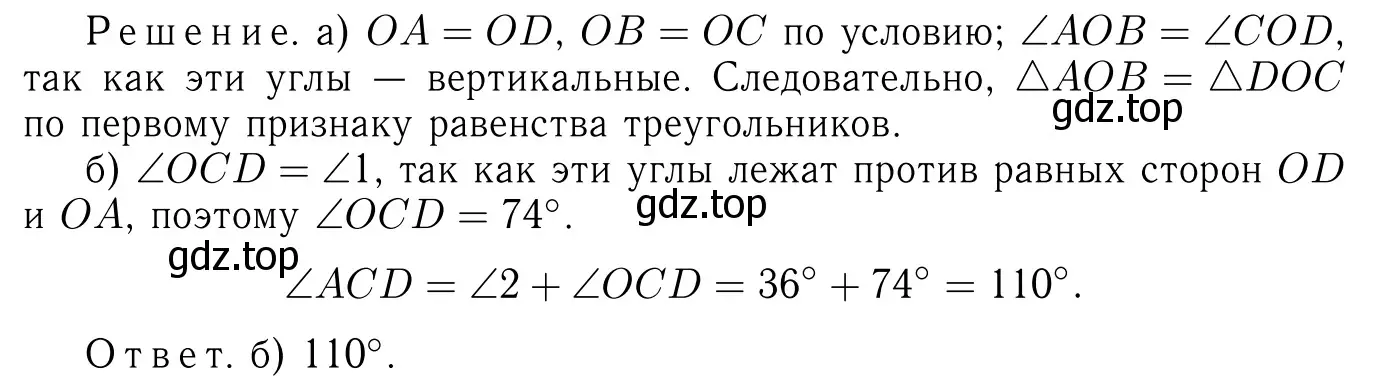 Решение. а) $OA = OD$, $OB = OC$ по условию; $\angle AOB = \angle COD$, так как эти углы — вертикальные. Следовательно, $\triangle AOB = \triangle DOC$ по первому признаку равенства треугольников.

gdz.top

б) $\angle OCD = \angle 1$, так как эти углы лежат против равных сторон $OD$ и $OA$, поэтому $\angle OCD = 74^\circ$.

gdz.top

gdz.top

$\angle ACD = \angle 2 + \angle OCD = 36^\circ + 74^\circ = 110^\circ$.

Ответ. б) $110^\circ$.